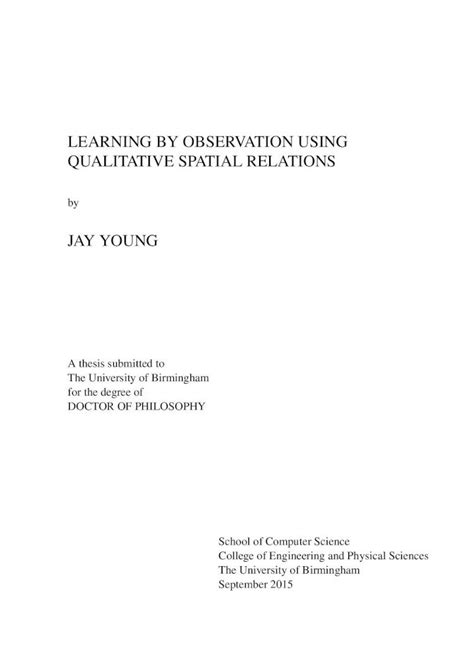 LEARNING BY OBSERVATION USING QUALITATIVE SPATIAL RELATIONS

by

JAY YOUNG

A thesis submitted to
The University of Birmingham
for the degree of
DOCTOR OF PHILOSOPHY

School of Computer Science
College of Engineering and Physical Sciences
The University of Birmingham
September 2015